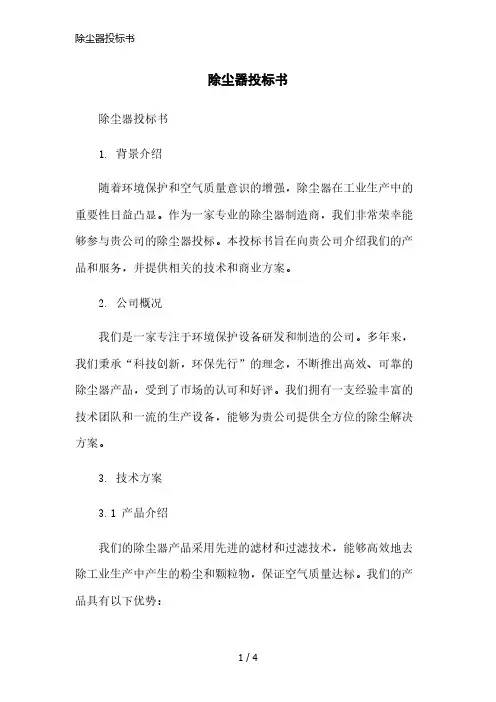 除尘器投标书

除尘器投标书

除尘器投标书

1. 背景介绍

随着环境保护和空气质量意识的增强，除尘器在工业生产中的重要性日益凸显。作为一家专业的除尘器制造商，我们非常荣幸能够参与贵公司的除尘器投标。本投标书旨在向贵公司介绍我们的产品和服务，并提供相关的技术和商业方案。

2. 公司概况

我们是一家专注于环境保护设备研发和制造的公司。多年来，我们秉承“科技创新，环保先行”的理念，不断推出高效、可靠的除尘器产品，受到了市场的认可和好评。我们拥有一支经验丰富的技术团队和一流的生产设备，能够为贵公司提供全方位的除尘解决方案。

3. 技术方案

3.1 产品介绍

我们的除尘器产品采用先进的滤材和过滤技术，能够高效地去除工业生产中产生的粉尘和颗粒物，保证空气质量达标。我们的产品具有以下优势：

1 / 4